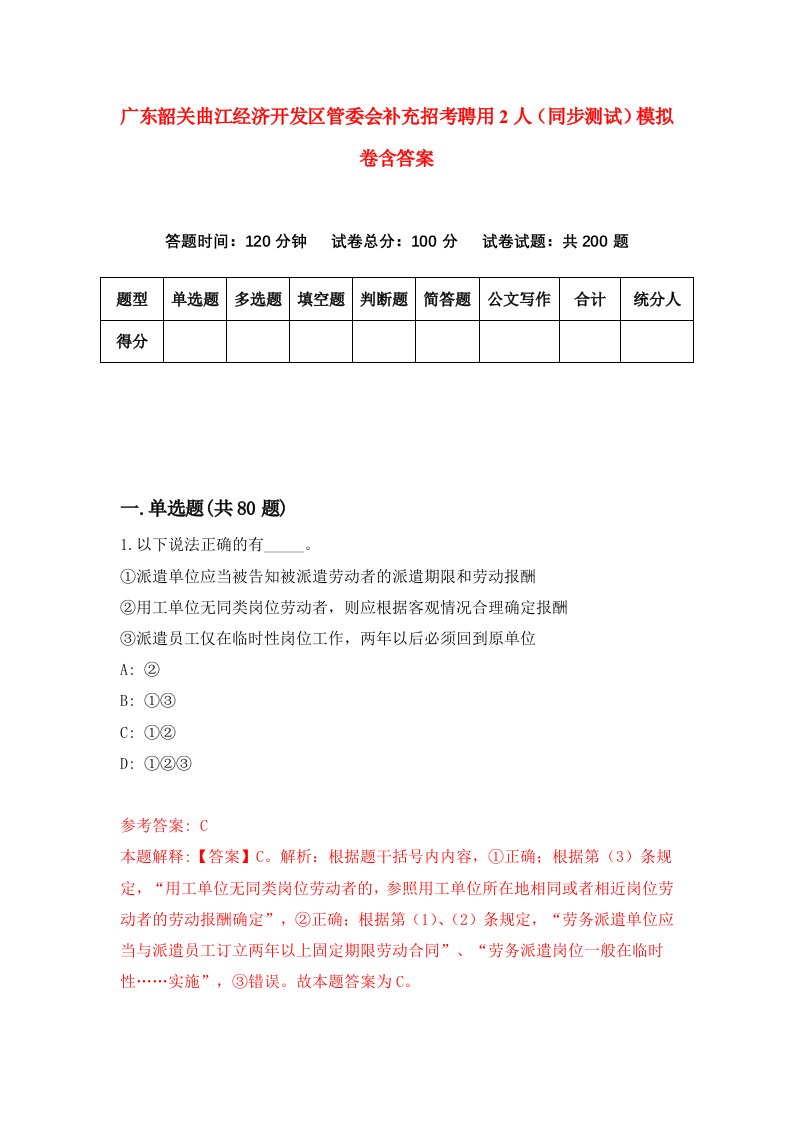 广东韶关曲江经济开发区管委会补充招考聘用2人（同步测试）模拟卷含答案

答题时间：120分钟　试卷总分：100分　试卷试题：共200题

| 题型 | 单选题 | 多选题 | 填空题 | 判断题 | 简答题 | 公文写作 | 合计 | 统分人 |
|---|---|---|---|---|---|---|---|---|
| 得分 | | | | | | | | |

一.单选题(共80题)

1.以下说法正确的有_____。
①派遣单位应当被告知被派遣劳动者的派遣期限和劳动报酬
②用工单位无同类岗位劳动者，则应根据客观情况合理确定报酬
③派遣员工仅在临时性岗位工作，两年以后必须回到原单位
A: ②
B: ①③
C: ①②
D: ①②③

参考答案: C
本题解释:【答案】C。解析：根据题干括号内内容，①正确；根据第（3）条规定，“用工单位无同类岗位劳动者的，参照用工单位所在地相同或者相近岗位劳动者的劳动报酬确定”，②正确；根据第（1）、（2）条规定，“劳务派遣单位应当与派遣员工订立两年以上固定期限劳动合同”、“劳务派遣岗位一般在临时性……实施”，③错误。故本题答案为C。